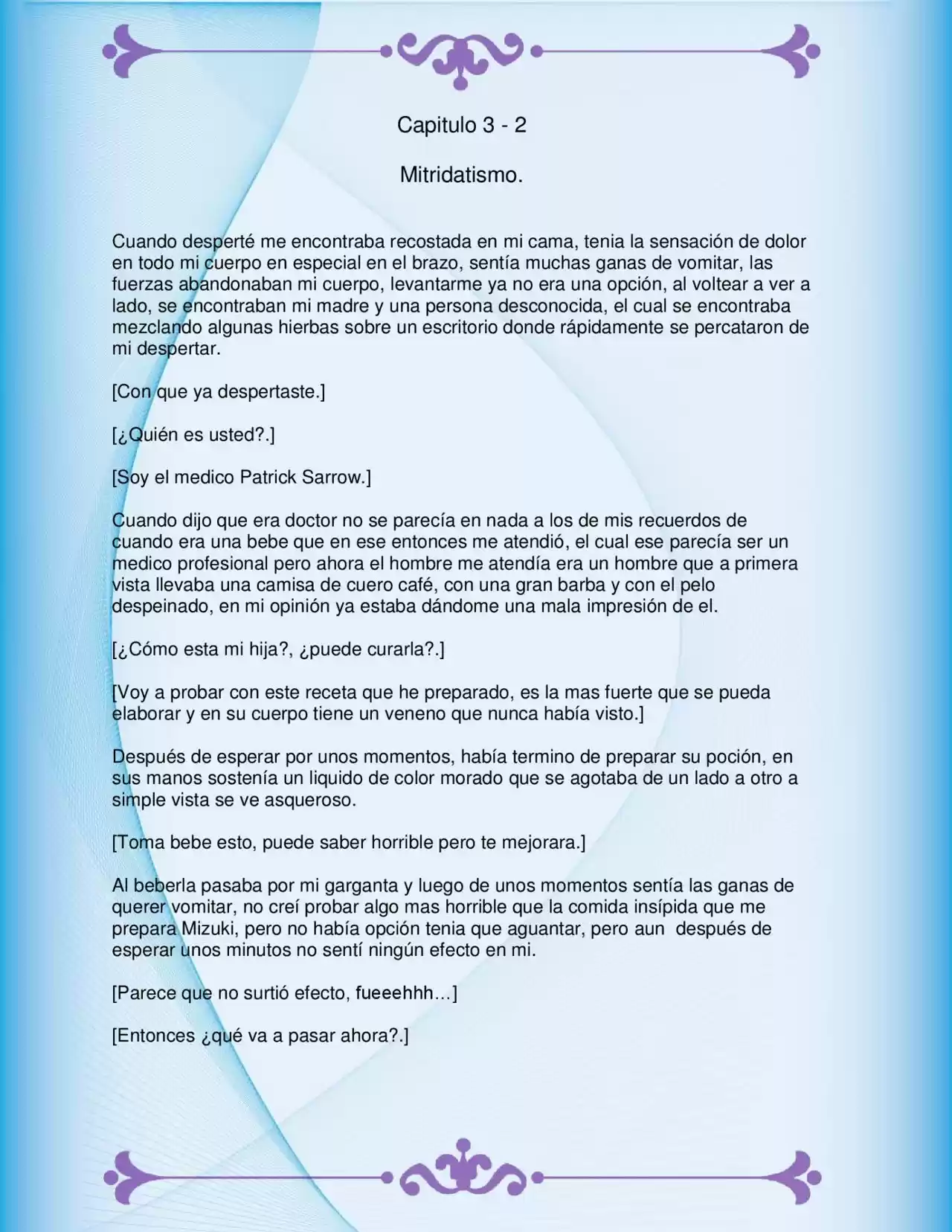 Capitulo 3 - 2

Mitridatismo.

Cuando desperté me encontraba recostada en mi cama, tenia la sensación de dolor en todo mi cuerpo en especial en el brazo, sentía muchas ganas de vomitar, las fuerzas abandonaban mi cuerpo, levantarme ya no era una opción, al voltear a ver a lado, se encontraban mi madre y una persona desconocida, el cual se encontraba mezclando algunas hierbas sobre un escritorio donde rápidamente se percataron de mi despertar.

[Con que ya despertaste.]

[¿Quién es usted?.]

[Soy el medico Patrick Sarrow.]

Cuando dijo que era doctor no se parecía en nada a los de mis recuerdos de cuando era una bebe que en ese entonces me atendió, el cual ese parecía ser un medico profesional pero ahora el hombre me atendía era un hombre que a primera vista llevaba una camisa de cuero café, con una gran barba y con el pelo despeinado, en mi opinión ya estaba dándome una mala impresión de el.

[¿Cómo esta mi hija?, ¿puede curarla?.]

[Voy a probar con este receta que he preparado, es la mas fuerte que se pueda elaborar y en su cuerpo tiene un veneno que nunca había visto.]

Después de esperar por unos momentos, había termino de preparar su poción, en sus manos sostenía un liquido de color morado que se agotaba de un lado a otro a simple vista se ve asqueroso.

[Toma bebe esto, puede saber horrible pero te mejorara.]

Al beberla pasaba por mi garganta y luego de unos momentos sentía las ganas de querer vomitar, no creí probar algo mas horrible que la comida insípida que me prepara Mizuki, pero no había opción tenia que aguantar, pero aun después de esperar unos minutos no sentí ningún efecto en mi.

[Parece que no surtió efecto, fueeehhh…]

[Entonces ¿qué va a pasar ahora?.]